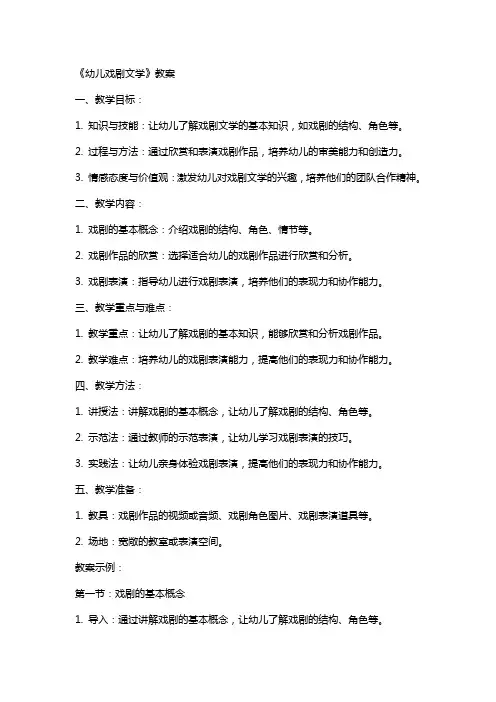 《幼儿戏剧文学》教案

一、教学目标：

1. 知识与技能：让幼儿了解戏剧文学的基本知识，如戏剧的结构、角色等。

2. 过程与方法：通过欣赏和表演戏剧作品，培养幼儿的审美能力和创造力。

3. 情感态度与价值观：激发幼儿对戏剧文学的兴趣，培养他们的团队合作精神。

二、教学内容：

1. 戏剧的基本概念：介绍戏剧的结构、角色、情节等。

2. 戏剧作品的欣赏：选择适合幼儿的戏剧作品进行欣赏和分析。

3. 戏剧表演：指导幼儿进行戏剧表演，培养他们的表现力和协作能力。

三、教学重点与难点：

1. 教学重点：让幼儿了解戏剧的基本知识，能够欣赏和分析戏剧作品。

2. 教学难点：培养幼儿的戏剧表演能力，提高他们的表现力和协作能力。

四、教学方法：

1. 讲授法：讲解戏剧的基本概念，让幼儿了解戏剧的结构、角色等。

2. 示范法：通过教师的示范表演，让幼儿学习戏剧表演的技巧。

3. 实践法：让幼儿亲身体验戏剧表演，提高他们的表现力和协作能力。

五、教学准备：

1. 教具：戏剧作品的视频或音频、戏剧角色图片、戏剧表演道具等。

2. 场地：宽敞的教室或表演空间。

教案示例：

第一节：戏剧的基本概念

1. 导入：通过讲解戏剧的基本概念，让幼儿了解戏剧的结构、角色等。